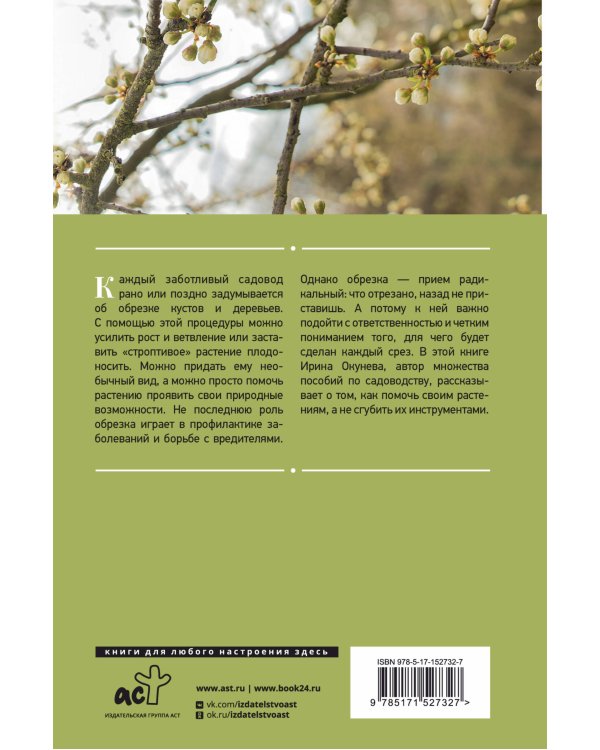 Каждый заботливый садовод рано или поздно задумывается об обрезке кустов и деревьев. С помощью этой процедуры можно усилить рост и ветвление или заставить «строптивое» растение плодоносить. Можно придать ему необычный вид, а можно просто помочь растению проявить свои природные возможности. Не последнюю роль обрезка играет в профилактике заболеваний и борьбе с вредителями.

Однако обрезка — прием радикальный: что отрезано, назад не приставишь. А потому к ней важно подойти с ответственностью и четким пониманием того, для чего будет сделан каждый срез. В этой книге Ирина Окунева, автор множества пособий по садоводству, рассказывает о том, как помочь своим растениям, а не сгубить их инструментами.

книги для любого настроения здесь

аст
ИЗДАТЕЛЬСКАЯ ГРУППА АСТ

www.ast.ru | www.book24.ru
vk.com/izdatelstvoast
ok.ru/izdatelstvoast

ISBN 978-5-17-152732-7
9 785171 527327 >